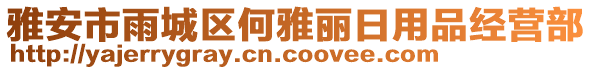 雅安市雨城区何雅丽日用品经营部
http://yajerrygray.cn.coovee.com